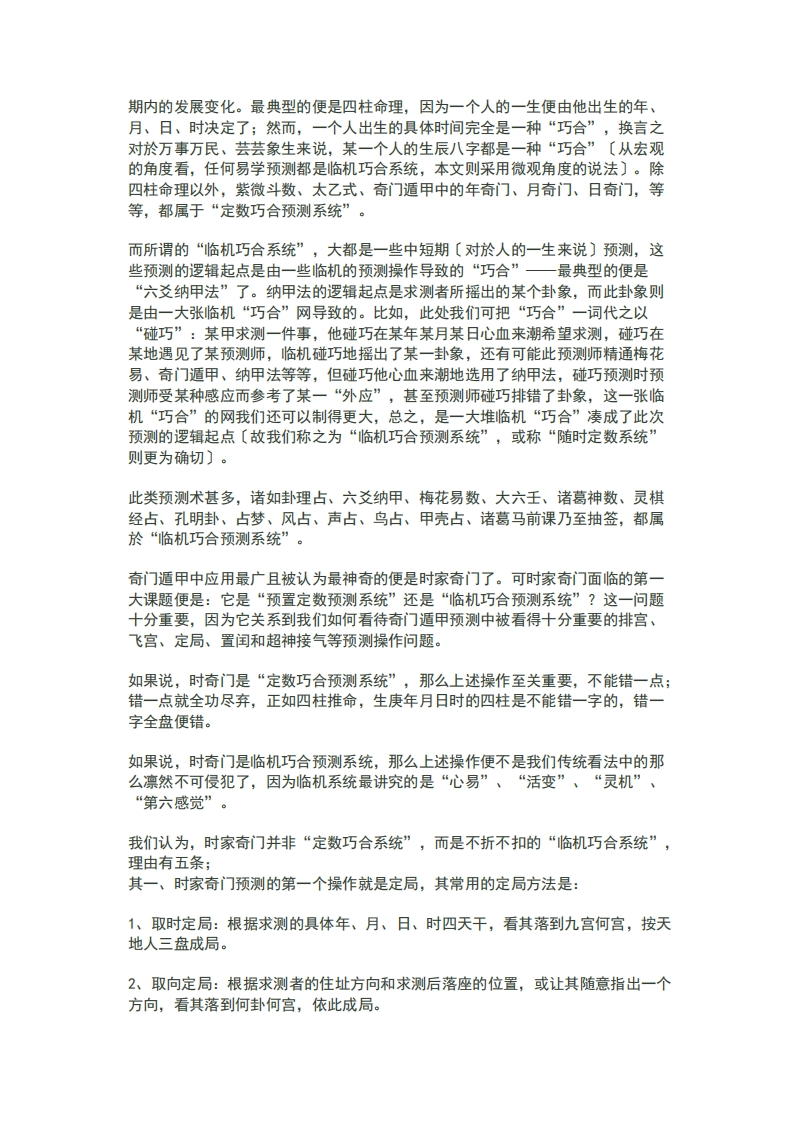 期内的发展变化。最典型的便是四柱命理，因为一个人的一生便由他出生的年、月、日、时决定了；然而，一个人出生的具体时间完全是一种“巧合”，换言之对於万事万民、芸芸象生来说，某一个人的生辰八字都是一种“巧合”〔从宏观的角度看，任何易学预测都是临机巧合系统，本文则采用微观角度的说法〕。除四柱命理以外，紫微斗数、太乙式、奇门遁甲中的年奇门、月奇门、日奇门，等等，都属于“定数巧合预测系统”。

而所谓的“临机巧合系统”，大都是一些中短期〔对於人的一生来说〕预测，这些预测的逻辑起点是由一些临机的预测操作导致的“巧合”——最典型的便是“六爻纳甲法”了。纳甲法的逻辑起点是求测者所摇出的某个卦象，而此卦象则是由一大张临机“巧合”网导致的。比如，此处我们可把“巧合”一词代之以“碰巧”：某甲求测一件事，他碰巧在某年某月某日心血来潮希望求测，碰巧在某地遇见了某预测师，临机碰巧地摇出了某一卦象，还有可能此预测师精通梅花易、奇门遁甲、纳甲法等等，但碰巧他心血来潮地选用了纳甲法，碰巧预测时预测师受某种感应而参考了某一“外应”，甚至预测师碰巧排错了卦象，这一张临机“巧合”的网我们还可以制得更大，总之，是一大堆临机“巧合”凑成了此次预测的逻辑起点〔故我们称之为“临机巧合预测系统”，或称“随时定数系统”则更为确切〕。

此类预测术甚多，诸如卦理占、六爻纳甲、梅花易数、大六壬、诸葛神数、灵棋经占、孔明卦、占梦、风占、声占、鸟占、甲壳占、诸葛马前课乃至抽签，都属於“临机巧合预测系统”。

奇门遁甲中应用最广且被认为最神奇的便是时家奇门了。可时家奇门面临的第一大课题便是：它是“预置定数预测系统”还是“临机巧合预测系统”？这一问题十分重要，因为它关系到我们如何看待奇门遁甲预测中被看得十分重要的排宫、飞宫、定局、置闰和超神接气等预测操作问题。

如果说，时奇门是“定数巧合预测系统”，那么上述操作至关重要，不能错一点；错一点就全功尽弃，正如四柱推命，生庚年月日时的四柱是不能错一字的，错一字全盘便错。

如果说，时奇门是临机巧合预测系统，那么上述操作便不是我们传统看法中的那么凛然不可侵犯了，因为临机系统最讲究的是“心易”、“活变”、“灵机”、“第六感觉”。

我们认为，时家奇门并非“定数巧合系统”，而是不折不扣的“临机巧合系统”，理由有五条；
其一、时家奇门预测的第一个操作就是定局，其常用的定局方法是：

1、取时定局：根据求测的具体年、月、日、时四天干，看其落到九宫何宫，按天地人三盘成局。

2、取向定局：根据求测者的住址方向和求测后落座的位置，或让其随意指出一个方向，看其落到何卦何宫，依此成局。